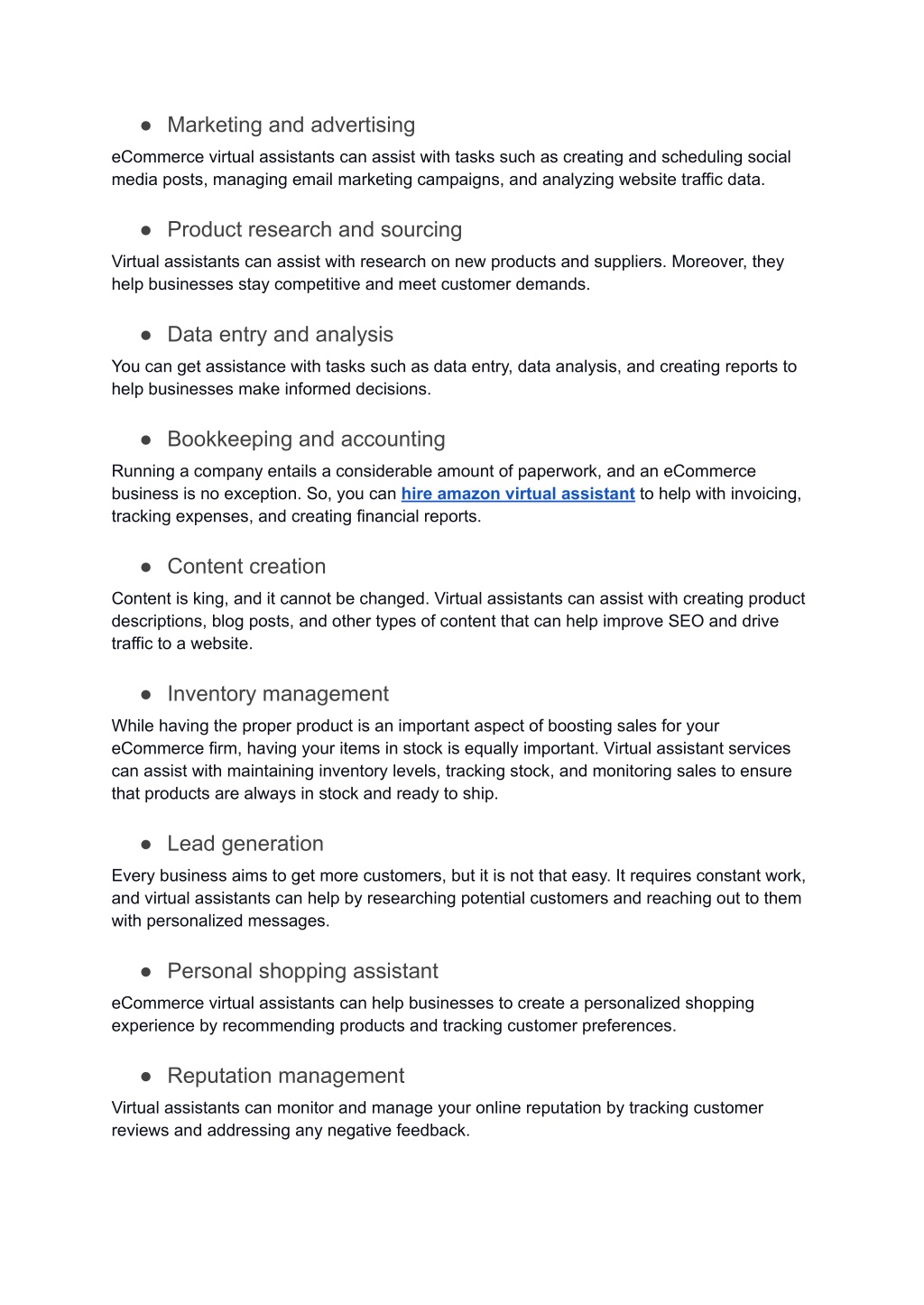 ● Marketing and advertising

eCommerce virtual assistants can assist with tasks such as creating and scheduling social media posts, managing email marketing campaigns, and analyzing website traffic data.

● Product research and sourcing

Virtual assistants can assist with research on new products and suppliers. Moreover, they help businesses stay competitive and meet customer demands.

● Data entry and analysis

You can get assistance with tasks such as data entry, data analysis, and creating reports to help businesses make informed decisions.

● Bookkeeping and accounting

Running a company entails a considerable amount of paperwork, and an eCommerce business is no exception. So, you can hire amazon virtual assistant to help with invoicing, tracking expenses, and creating financial reports.

● Content creation

Content is king, and it cannot be changed. Virtual assistants can assist with creating product descriptions, blog posts, and other types of content that can help improve SEO and drive traffic to a website.

● Inventory management

While having the proper product is an important aspect of boosting sales for your eCommerce firm, having your items in stock is equally important. Virtual assistant services can assist with maintaining inventory levels, tracking stock, and monitoring sales to ensure that products are always in stock and ready to ship.

● Lead generation

Every business aims to get more customers, but it is not that easy. It requires constant work, and virtual assistants can help by researching potential customers and reaching out to them with personalized messages.

● Personal shopping assistant

eCommerce virtual assistants can help businesses to create a personalized shopping experience by recommending products and tracking customer preferences.

● Reputation management

Virtual assistants can monitor and manage your online reputation by tracking customer reviews and addressing any negative feedback.